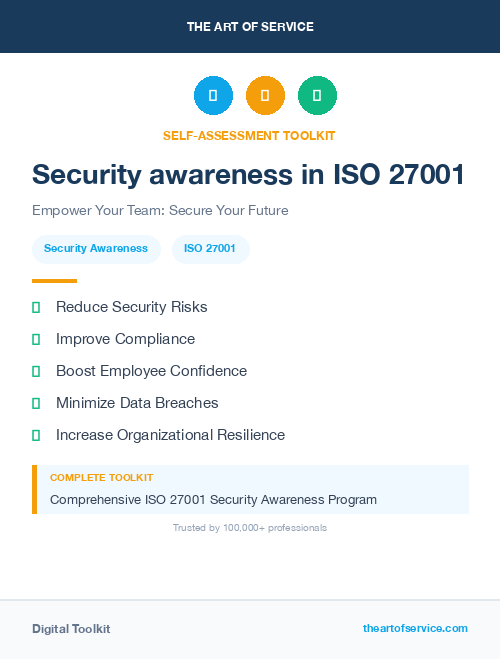 THE ART OF SERVICE

SELF-ASSESSMENT TOOLKIT

Security awareness in ISO 27001

Empower Your Team: Secure Your Future

Security Awareness

ISO 27001

Reduce Security Risks

Improve Compliance

Boost Employee Confidence

Minimize Data Breaches

Increase Organizational Resilience

COMPLETE TOOLKIT

Comprehensive ISO 27001 Security Awareness Program

Trusted by 100,000+ professionals

Digital Toolkit

theartofservice.com